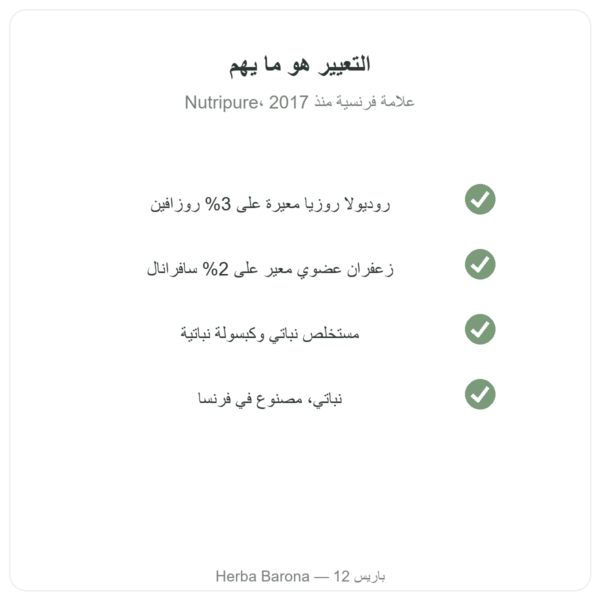 التعيير هو ما يهم

Nutripure، علامة فرنسية منذ 2017

روديولا روزيا معيرة على 3% روزافين

زعفران عضوي معير على 2% سافرانال

مستخلص نباتي وكبسولة نباتية

نباتي، مصنوع في فرنسا

Herba Barona — 12 باريس